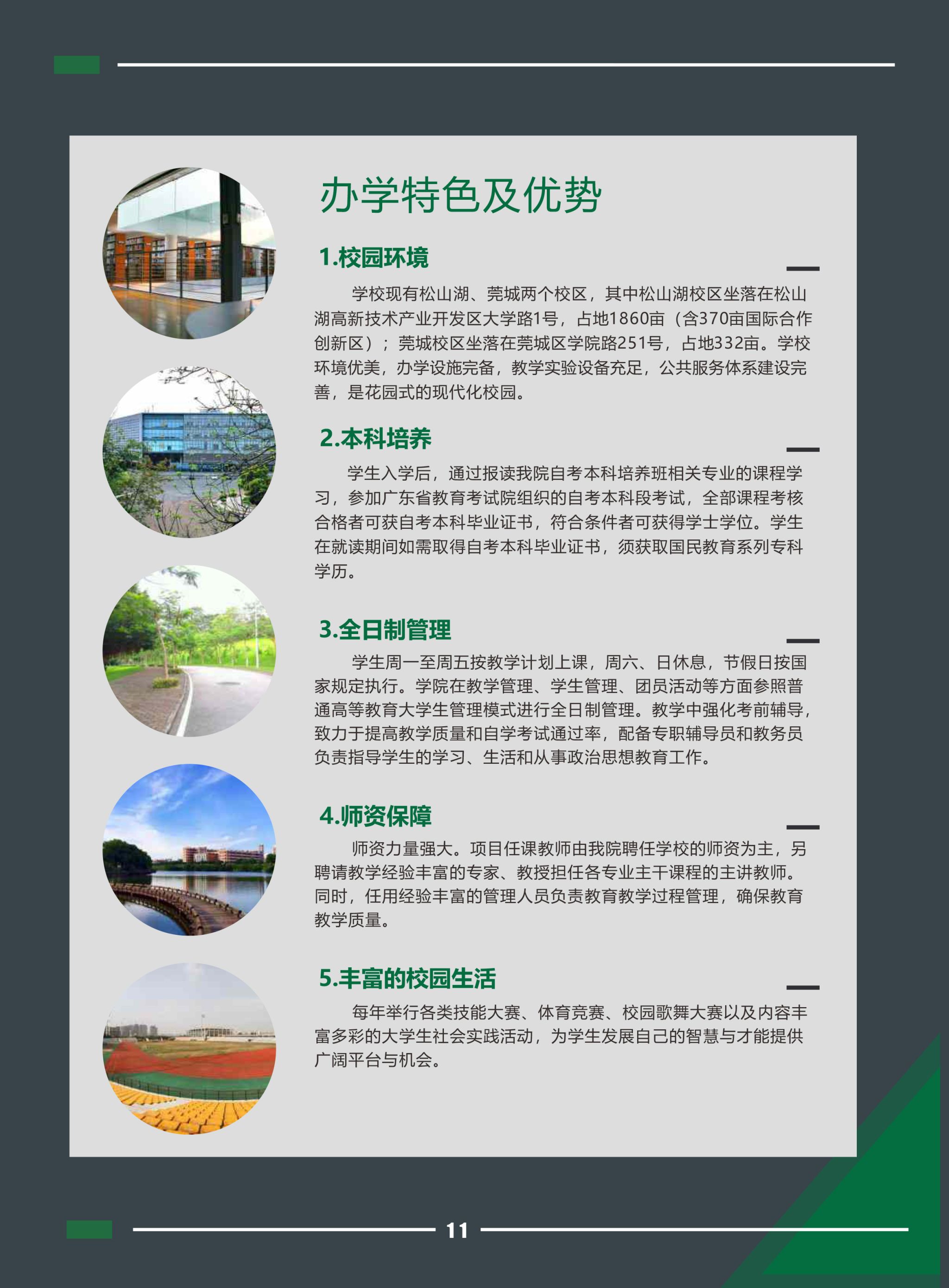 办学特色及优势

1.校园环境

学校现有松山湖、莞城两个校区，其中松山湖校区坐落在松山湖高新技术产业开发区大学路1号，占地1860亩（含370亩国际合作创新区）；莞城校区坐落在莞城区学院路251号，占地332亩。学校环境优美，办学设施完备，教学实验设备充足，公共服务体系建设完善，是花园式的现代化校园。

2.本科培养

学生入学后，通过报读我院自考本科培养班相关专业的课程学习，参加广东省教育考试院组织的自考本科段考试，全部课程考核合格者可获自考本科毕业证书，符合条件者可获得学士学位。学生在就读期间如需取得自考本科毕业证书，须获取国民教育系列专科学历。

3.全日制管理

学生周一至周五按教学计划上课，周六、日休息，节假日按国家规定执行。学院在教学管理、学生管理、团员活动等方面参照普通高等教育大学生管理模式进行全日制管理。教学中强化考前辅导，致力于提高教学质量和自学考试通过率，配备专职辅导员和教务员负责指导学生的学习、生活和从事政治思想教育工作。

4.师资保障

师资力量强大。项目任课教师由我院聘任学校的师资为主，另聘请教学经验丰富的专家、教授担任各专业主干课程的主讲教师。同时，任用经验丰富的管理人员负责教育教学过程管理，确保教育教学质量。

5.丰富的校园生活

每年举行各类技能大赛、体育竞赛、校园歌舞大赛以及内容丰富多彩的大学生社会实践活动，为学生发展自己的智慧与才能提供广阔平台与机会。

11